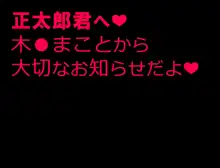 正太郎君へ❤
木●まことから
大切なお知らせだよ❤